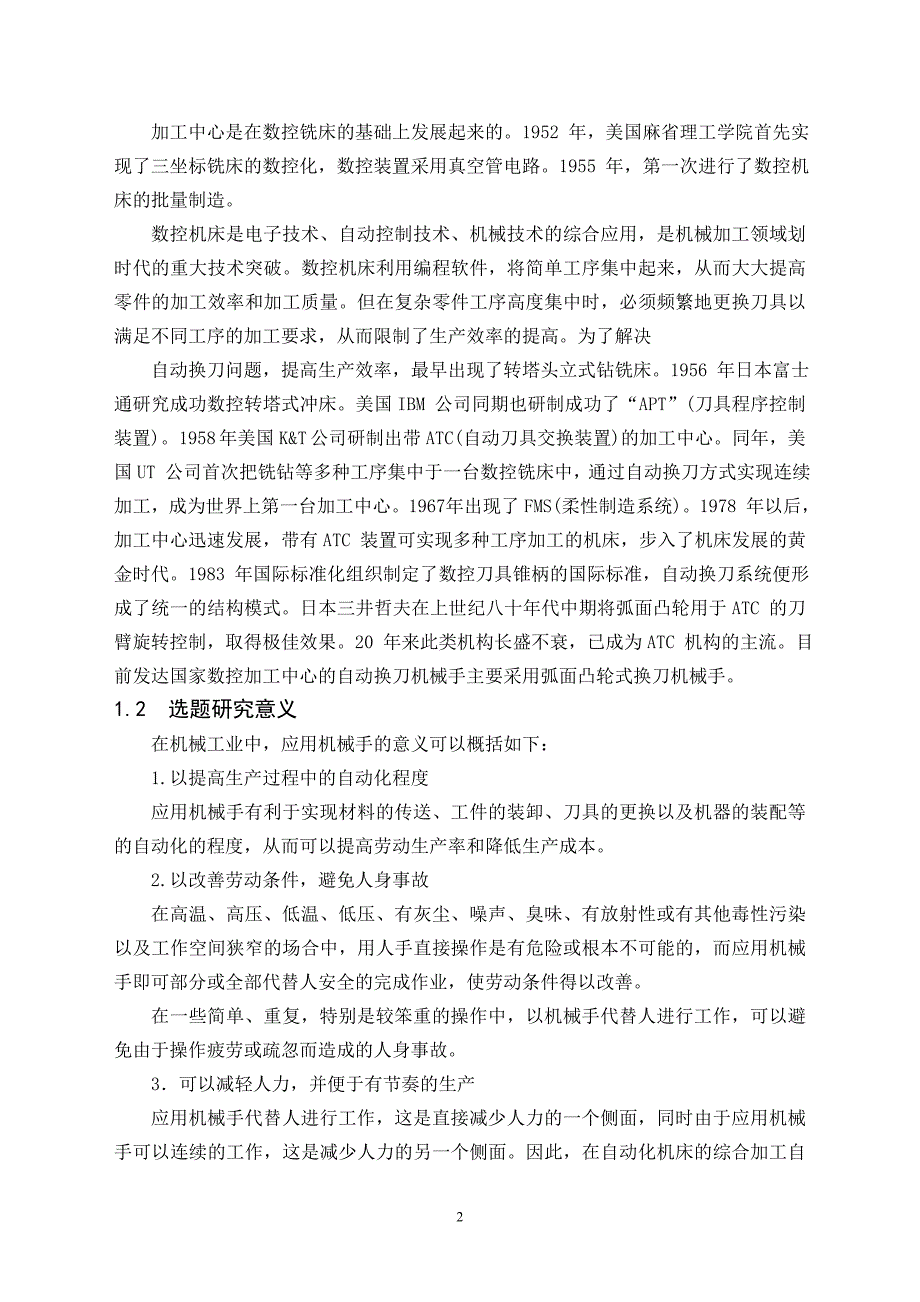 加工中心是在数控铣床的基础上发展起来的。1952 年，美国麻省理工学院首先实现了三坐标铣床的数控化，数控装置采用真空管电路。1955 年，第一次进行了数控机床的批量制造。

数控机床是电子技术、自动控制技术、机械技术的综合应用，是机械加工领域划时代的重大技术突破。数控机床利用编程软件，将简单工序集中起来，从而大大提高零件的加工效率和加工质量。但在复杂零件工序高度集中时，必须频繁地更换刀具以满足不同工序的加工要求，从而限制了生产效率的提高。为了解决

自动换刀问题，提高生产效率，最早出现了转塔头立式钻铣床。1956 年日本富士通研究成功数控转塔式冲床。美国 IBM 公司同期也研制成功了“APT”(刀具程序控制装置)。1958年美国 K&T 公司研制出带 ATC(自动刀具交换装置)的加工中心。同年，美国 UT 公司首次把铣钻等多种工序集中于一台数控铣床中，通过自动换刀方式实现连续加工，成为世界上第一台加工中心。1967年出现了 FMS(柔性制造系统)。1978 年以后，加工中心迅速发展，带有 ATC 装置可实现多种工序加工的机床，步入了机床发展的黄金时代。1983 年国际标准化组织制定了数控刀具锥柄的国际标准，自动换刀系统便形成了统一的结构模式。日本三井哲夫在上世纪八十年代中期将弧面凸轮用于 ATC 的刀臂旋转控制，取得极佳效果。20 年来此类机构长盛不衰，已成为 ATC 机构的主流。目前发达国家数控加工中心的自动换刀机械手主要采用弧面凸轮式换刀机械手。

1.2 选题研究意义

在机械工业中，应用机械手的意义可以概括如下：

1.以提高生产过程中的自动化程度

应用机械手有利于实现材料的传送、工件的装卸、刀具的更换以及机器的装配等的自动化的程度，从而可以提高劳动生产率和降低生产成本。

2.以改善劳动条件，避免人身事故

在高温、高压、低温、低压、有灰尘、噪声、臭味、有放射性或有其他毒性污染以及工作空间狭窄的场合中，用人手直接操作是有危险或根本不可能的，而应用机械手即可部分或全部代替人安全的完成作业，使劳动条件得以改善。

在一些简单、重复，特别是较笨重的操作中，以机械手代替人进行工作，可以避免由于操作疲劳或疏忽而造成的人身事故。

3．可以减轻人力，并便于有节奏的生产

应用机械手代替人进行工作，这是直接减少人力的一个侧面，同时由于应用机械手可以连续的工作，这是减少人力的另一个侧面。因此，在自动化机床的综合加工自

2